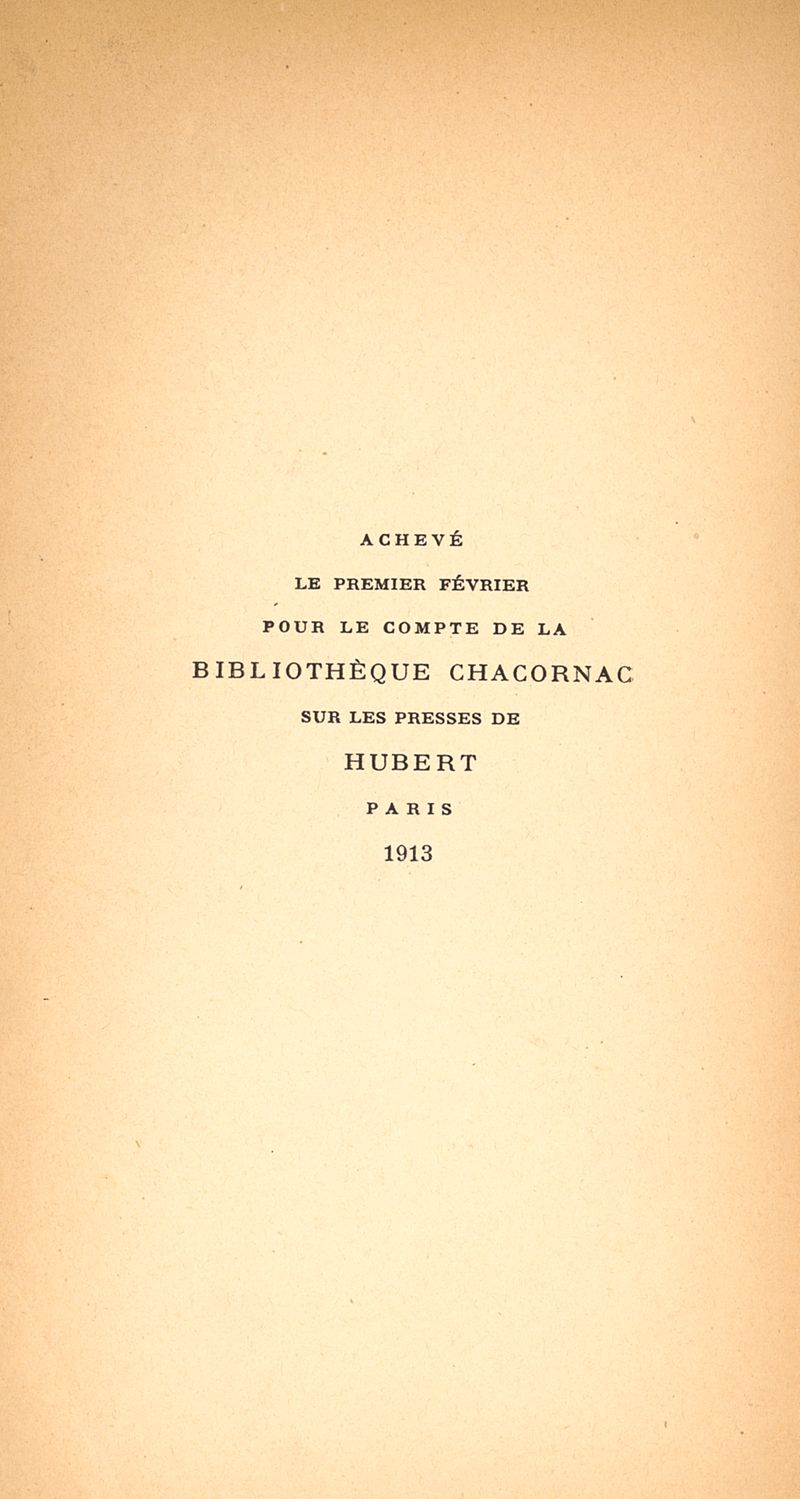 ACHEVÉ

LE PREMIER FÉVRIER

POUR LE COMPTE DE LA

BIBLIOTHÈQUE CHACORNAC

SUR LES PRESSES DE

HUBERT

PARIS

1913